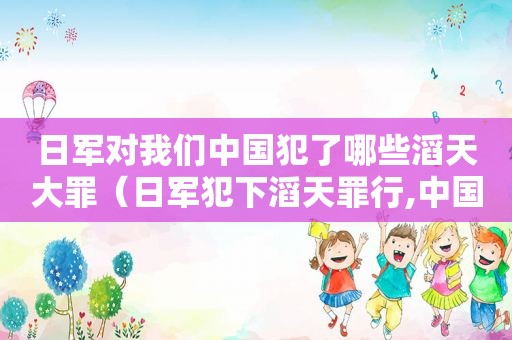 1 2 ? B

日军对我们中国犯了哪些滔天大罪（日军犯下滔天罪行,中国